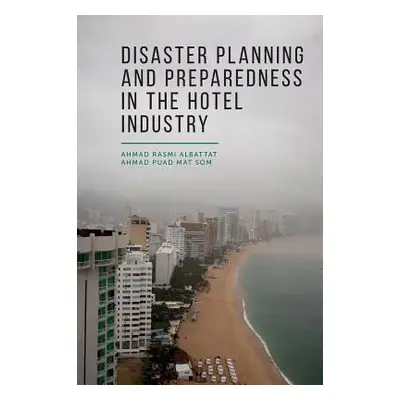 DISASTER PLANNING AND PREPAREDNESS IN THE HOTEL INDUSTRY

AHMAD RASMI ALBATTAT
AHMAD PUAD MAT SOM